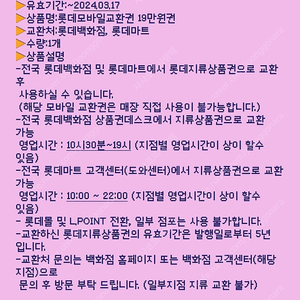 ▶유효기간:~2024.03.17
▶상품명:롯데모바일교환권 19만원권
▶교환처:롯데백화점, 롯데마트
▶수량:1개
▶상품설명
-전국 롯데백화점 및 롯데마트에서 롯데지류상품권으로 교환 후
사용하실 수 있습니다.
(해당 모바일 교환권은 매장 직접 사용이 불가능합니다.)
-전국 롯데백화점 상품권데스크에서 지류상품권으로 교환 가능
영업시간 : 10시30분~19시 (지점별 영업시간이 상이 할수 있음)
-전국 롯데마트 고객센터(도와센터)에서 지류상품권으로 교환 가능
영업시간 : 10:00 ~ 22:00 (지점별 영업시간이 상이 할수 있음)
- 롯데몰 및 L.POINT 전환, 일부 점포는 사용 불가합니다.
-교환하신 롯데지류상품권의 유효기간은 발행일로부터 5년 입니다.
-교환처 문의는 백화점 홈페이지 또는 백화점 고객센터(해당 지점)으로
문의 후 방문 부탁 드립니다. (일부지점 지류 교환 불가)